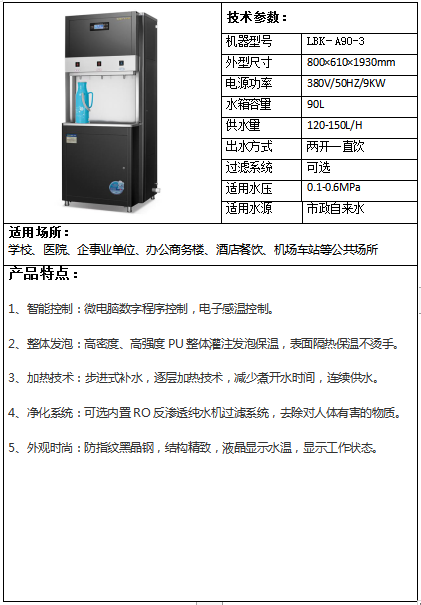 技术参数：

| 机器型号 | LBK－A90-3 |
|---|---|
| 外型尺寸 | 800×610×1930mm |
| 电源功率 | 380V/50HZ/9KW |
| 水箱容量 | 90L |
| 供水量 | 120-150L/H |
| 出水方式 | 两开一直饮 |
| 过滤系统 | 可选 |
| 适用水压 | 0.1-0.6MPa |
| 适用水源 | 市政自来水 |

适用场所：
学校、医院、企事业单位、办公商务楼、酒店餐饮、机场车站等公共场所

产品特点：

1、智能控制：微电脑数字程序控制，电子感温控制。

2、整体发泡：高密度、高强度 PU 整体灌注发泡保温，表面隔热保温不烫手。

3、加热技术：步进式补水，逐层加热技术，减少煮开水时间，连续供水。

4、净化系统：可选内置 RO 反渗透纯水机过滤系统，去除对人体有害的物质。

5、外观时尚：防指纹黑晶钢，结构精致，液晶显示水温，显示工作状态。